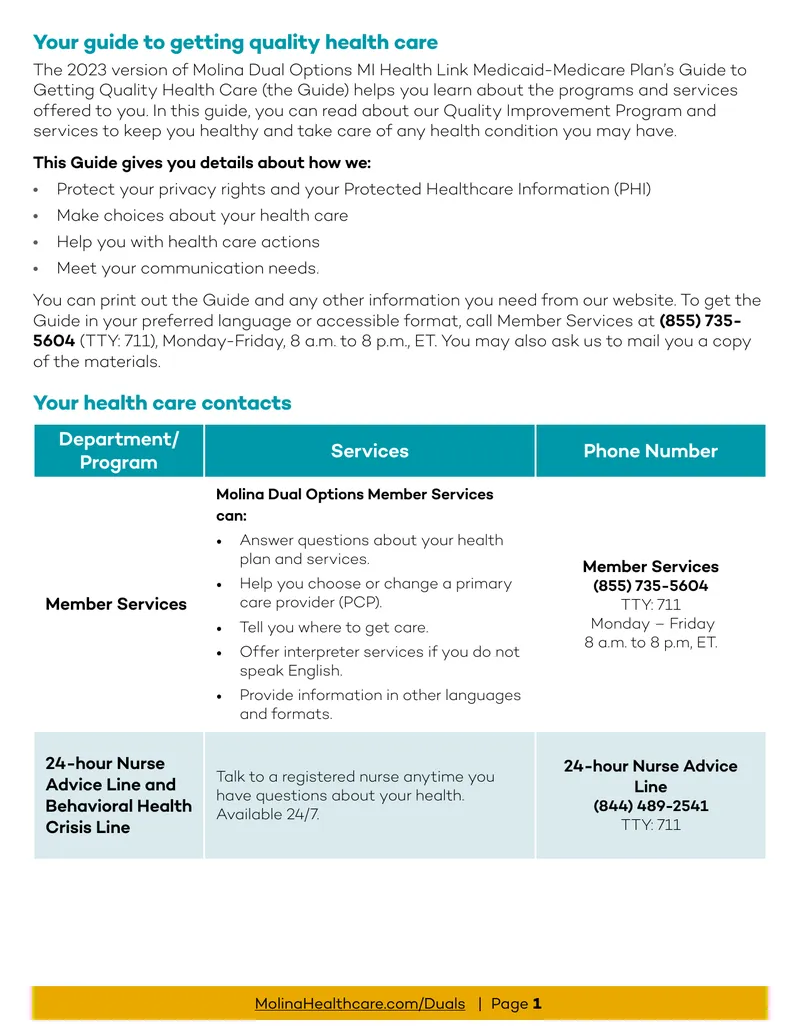 Your guide to getting quality health care

The 2023 version of Molina Dual Options MI Health Link Medicaid-Medicare Plan's Guide to Getting Quality Health Care (the Guide) helps you learn about the programs and services offered to you. In this guide, you can read about our Quality Improvement Program and services to keep you healthy and take care of any health condition you may have.

This Guide gives you details about how we:

• Protect your privacy rights and your Protected Healthcare Information (PHI)
• Make choices about your health care
• Help you with health care actions
• Meet your communication needs.

You can print out the Guide and any other information you need from our website. To get the Guide in your preferred language or accessible format, call Member Services at (855) 735-5604 (TTY: 711), Monday-Friday, 8 a.m. to 8 p.m., ET. You may also ask us to mail you a copy of the materials.

Your health care contacts

| Department/ Program | Services | Phone Number |
|---|---|---|
| Member Services | Molina Dual Options Member Services can: • Answer questions about your health plan and services. • Help you choose or change a primary care provider (PCP). • Tell you where to get care. • Offer interpreter services if you do not speak English. • Provide information in other languages and formats. | Member Services (855) 735-5604 TTY: 711 Monday – Friday 8 a.m. to 8 p.m, ET. |
| 24-hour Nurse Advice Line and Behavioral Health Crisis Line | Talk to a registered nurse anytime you have questions about your health. Available 24/7. | 24-hour Nurse Advice Line (844) 489-2541 TTY: 711 |

MolinaHealthcare.com/Duals | Page 1